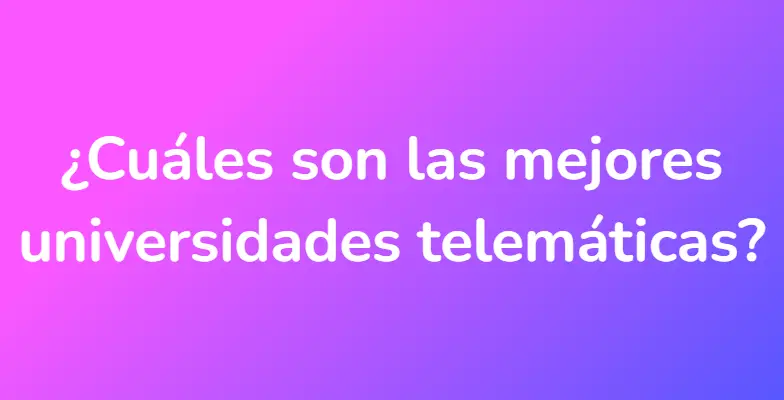 ¿Cuáles son las mejores universidades telemáticas?